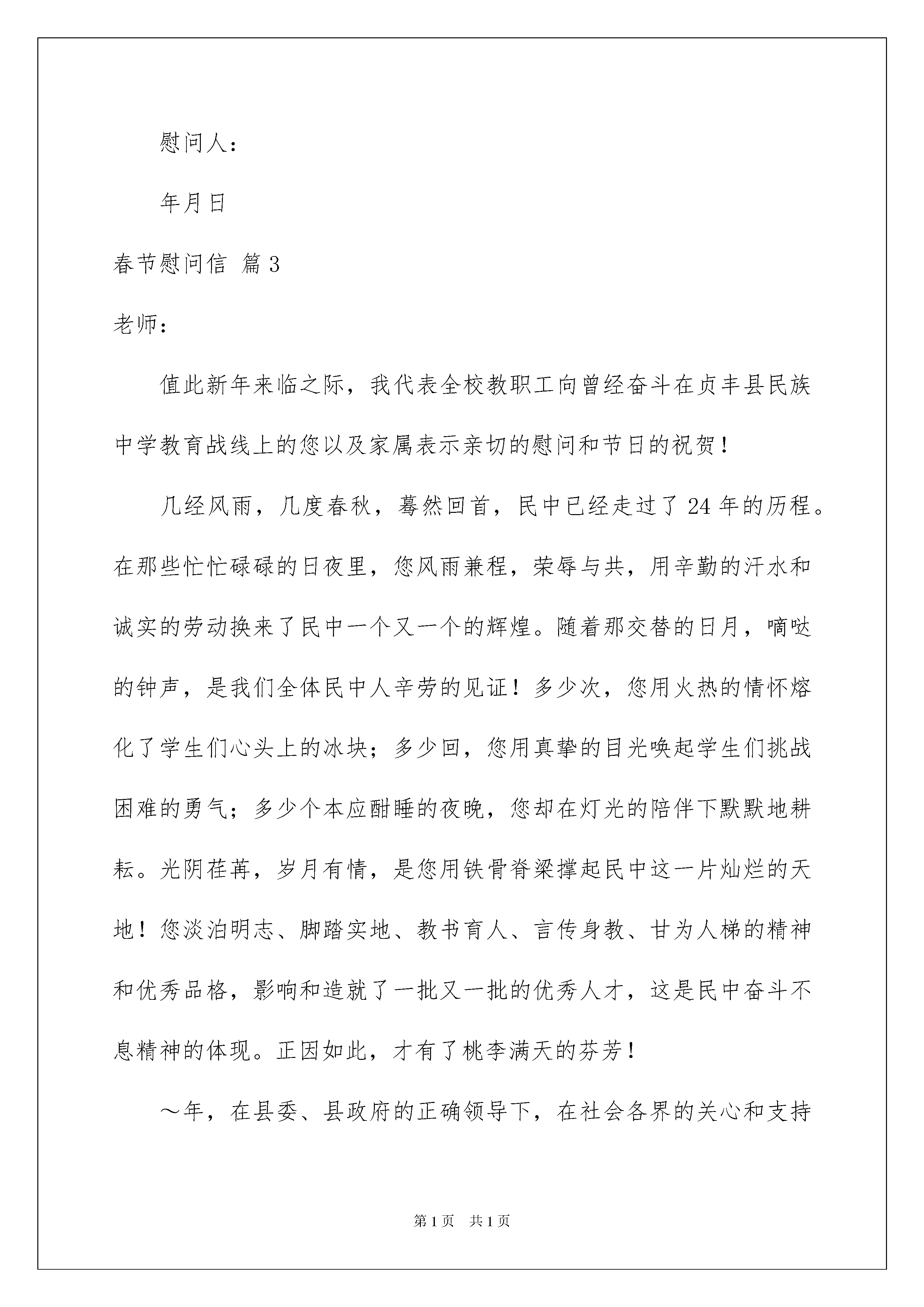 慰问人：

年月日

春节慰问信 篇3

老师：

值此新年来临之际，我代表全校教职工向曾经奋斗在贞丰县民族中学教育战线上的您以及家属表示亲切的慰问和节日的祝贺！

几经风雨，几度春秋，蓦然回首，民中已经走过了24年的历程。在那些忙忙碌碌的日夜里，您风雨兼程，荣辱与共，用辛勤的汗水和诚实的劳动换来了民中一个又一个的辉煌。随着那交替的日月，嘀哒的钟声，是我们全体民中人辛劳的见证！多少次，您用火热的情怀熔化了学生们心头上的冰块；多少回，您用真挚的目光唤起学生们挑战困难的勇气；多少个本应酣睡的夜晚，您却在灯光的陪伴下默默地耕耘。光阴荏苒，岁月有情，是您用铁骨脊梁撑起民中这一片灿烂的天地！您淡泊明志、脚踏实地、教书育人、言传身教、甘为人梯的精神和优秀品格，影响和造就了一批又一批的优秀人才，这是民中奋斗不息精神的体现。正因如此，才有了桃李满天的芬芳！

～年，在县委、县政府的正确领导下，在社会各界的关心和支持

第1页　共1页